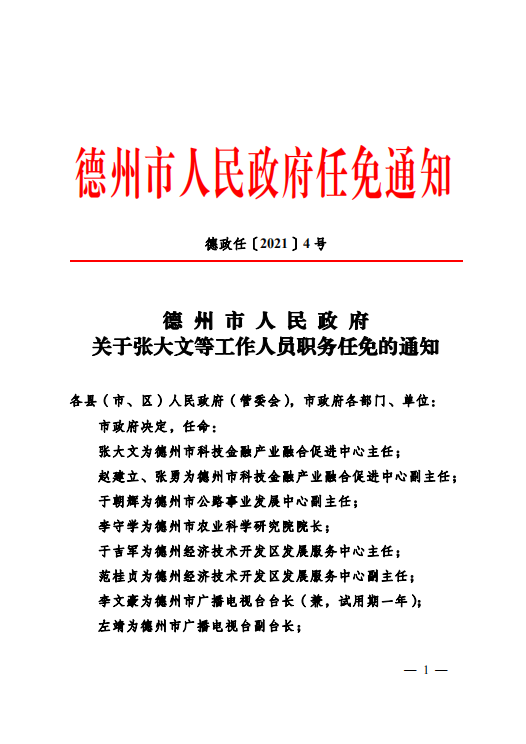 德州市人民政府任免通知

德政任〔2021〕4号

德州市人民政府
关于张大文等工作人员职务任免的通知

各县（市、区）人民政府（管委会），市政府各部门、单位：

市政府决定，任命：

张大文为德州市科技金融产业融合促进中心主任；

赵建立、张勇为德州市科技金融产业融合促进中心副主任；

于朝辉为德州市公路事业发展中心副主任；

李守学为德州市农业科学研究院院长；

于吉军为德州经济技术开发区发展服务中心主任；

范桂贞为德州经济技术开发区发展服务中心副主任；

李文豪为德州市广播电视台台长（兼，试用期一年）；

左靖为德州市广播电视台副台长；

— 1 —